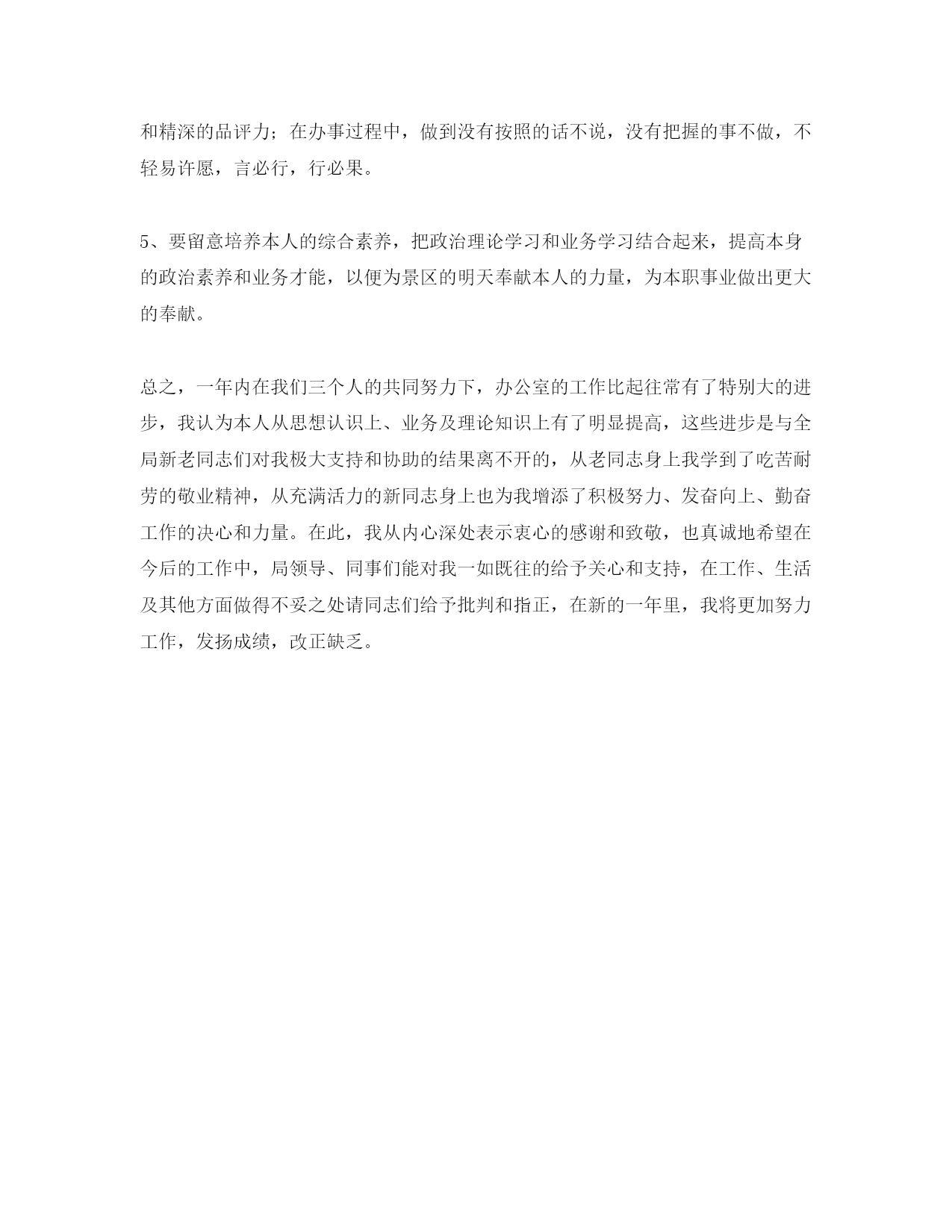 和精深的品评力；在办事过程中，做到没有按照的话不说，没有把握的事不做，不轻易许愿，言必行，行必果。

5、要留意培养本人的综合素养，把政治理论学习和业务学习结合起来，提高本身的政治素养和业务才能，以便为景区的明天奉献本人的力量，为本职事业做出更大的奉献。

总之，一年内在我们三个人的共同努力下，办公室的工作比起往常有了特别大的进步，我认为本人从思想认识上、业务及理论知识上有了明显提高，这些进步是与全局新老同志们对我极大支持和协助的结果离不开的，从老同志身上我学到了吃苦耐劳的敬业精神，从充满活力的新同志身上也为我增添了积极努力、发奋向上、勤奋工作的决心和力量。在此，我从内心深处表示衷心的感谢和致敬，也真诚地希望在今后的工作中，局领导、同事们能对我一如既往的给予关心和支持，在工作、生活及其他方面做得不妥之处请同志们给予批判和指正，在新的一年里，我将更加努力工作，发扬成绩，改正缺乏。